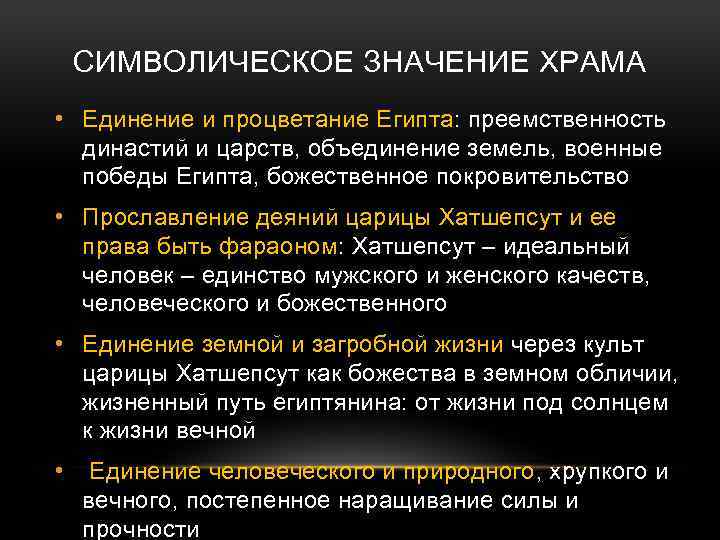 СИМВОЛИЧЕСКОЕ ЗНАЧЕНИЕ ХРАМА

• Единение и процветание Египта: преемственность династий и царств, объединение земель, военные победы Египта, божественное покровительство

• Прославление деяний царицы Хатшепсут и ее права быть фараоном: Хатшепсут – идеальный человек – единство мужского и женского качеств, человеческого и божественного

• Единение земной и загробной жизни через культ царицы Хатшепсут как божества в земном обличии, жизненный путь египтянина: от жизни под солнцем к жизни вечной

• Единение человеческого и природного, хрупкого и вечного, постепенное наращивание силы и прочности